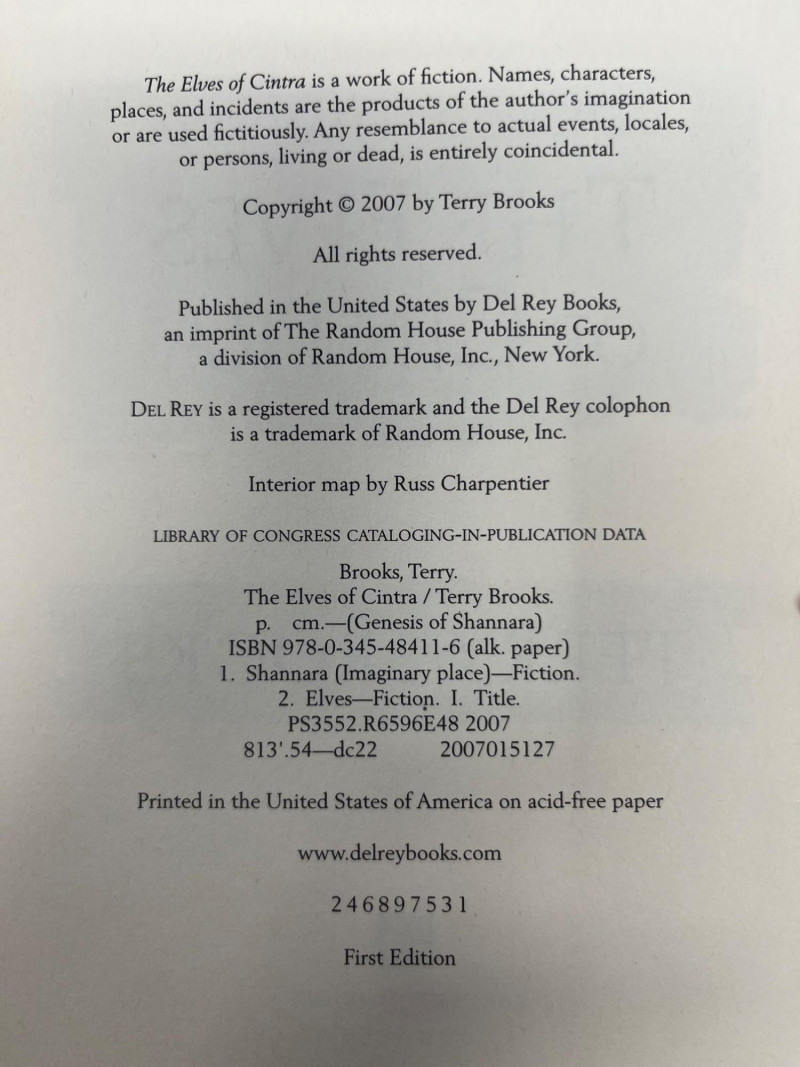 The Elves of Cintra is a work of fiction. Names, characters, places, and incidents are the products of the author's imagination or are used fictitiously. Any resemblance to actual events, locales, or persons, living or dead, is entirely coincidental.

Copyright © 2007 by Terry Brooks

All rights reserved.

Published in the United States by Del Rey Books, an imprint of The Random House Publishing Group, a division of Random House, Inc., New York.

DEL REY is a registered trademark and the Del Rey colophon is a trademark of Random House, Inc.

Interior map by Russ Charpentier

LIBRARY OF CONGRESS CATALOGING-IN-PUBLICATION DATA

Brooks, Terry.
The Elves of Cintra / Terry Brooks.
p. cm.—(Genesis of Shannara)
ISBN 978-0-345-48411-6 (alk. paper)
1. Shannara (Imaginary place)—Fiction.
2. Elves—Fiction. I. Title.
PS3552.R6596E48 2007
813'.54—dc22 2007015127

Printed in the United States of America on acid-free paper

www.delreybooks.com

2 4 6 8 9 7 5 3 1

First Edition